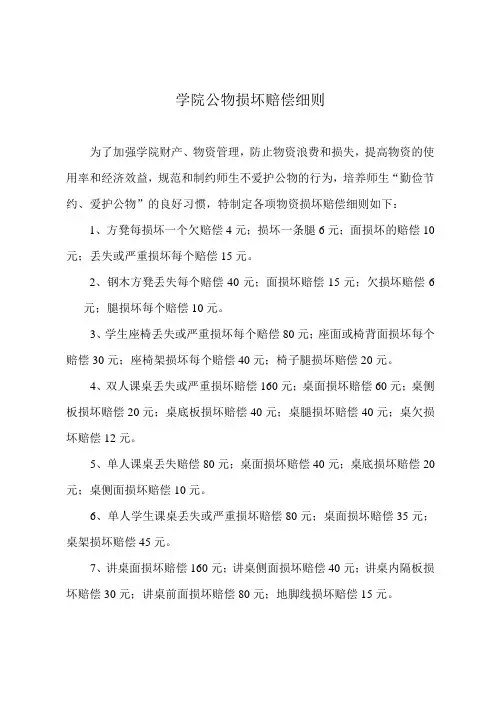 学院公物损坏赔偿细则

为了加强学院财产、物资管理，防止物资浪费和损失，提高物资的使用率和经济效益，规范和制约师生不爱护公物的行为，培养师生“勤俭节约、爱护公物”的良好习惯，特制定各项物资损坏赔偿细则如下：

1、方凳每损坏一个欠赔偿 4 元；损坏一条腿 6 元；面损坏的赔偿 10 元；丢失或严重损坏每个赔偿 15 元。

2、钢木方凳丢失每个赔偿 40 元；面损坏赔偿 15 元；欠损坏赔偿 6 元；腿损坏每个赔偿 10 元。

3、学生座椅丢失或严重损坏每个赔偿 80 元；座面或椅背面损坏每个赔偿 30 元；座椅架损坏每个赔偿 40 元；椅子腿损坏赔偿 20 元。

4、双人课桌丢失或严重损坏赔偿 160 元；桌面损坏赔偿 60 元；桌侧板损坏赔偿 20 元；桌底板损坏赔偿 40 元；桌腿损坏赔偿 40 元；桌欠损坏赔偿 12 元。

5、单人课桌丢失赔偿 80 元；桌面损坏赔偿 40 元；桌底损坏赔偿 20 元；桌侧面损坏赔偿 10 元。

6、单人学生课桌丢失或严重损坏赔偿 80 元；桌面损坏赔偿 35 元；桌架损坏赔偿 45 元。

7、讲桌面损坏赔偿 160 元；讲桌侧面损坏赔偿 40 元；讲桌内隔板损坏赔偿 30 元；讲桌前面损坏赔偿 80 元；地脚线损坏赔偿 15 元。